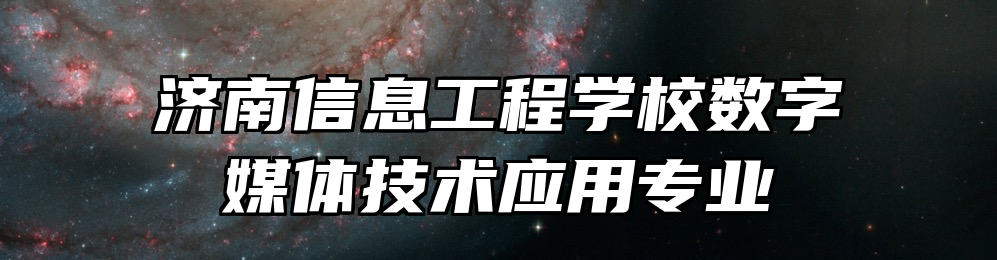 济南信息工程学校数字媒体技术应用专业